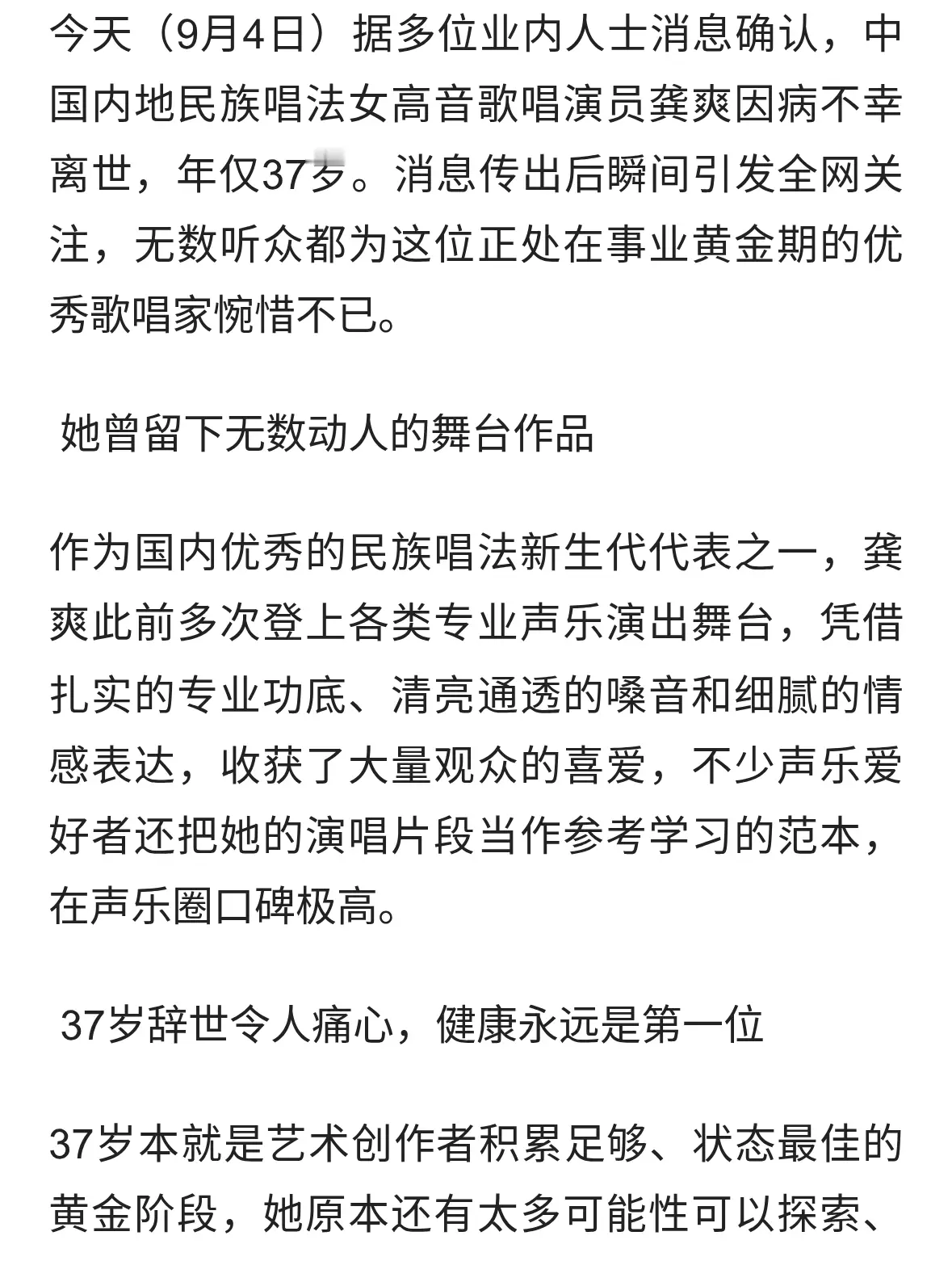 今天（9月4日）据多位业内人士消息确认，中国内地民族唱法女高音歌唱演员龚爽因病不幸离世，年仅37岁。消息传出后瞬间引发全网关注，无数听众都为这位正处在事业黄金期的优秀歌唱家惋惜不已。

她曾留下无数动人的舞台作品

作为国内优秀的民族唱法新生代代表之一，龚爽此前多次登上各类专业声乐演出舞台，凭借扎实的专业功底、清亮通透的嗓音和细腻的情感表达，收获了大量观众的喜爱，不少声乐爱好者还把她的演唱片段当作参考学习的范本，在声乐圈口碑极高。

37岁辞世令人痛心，健康永远是第一位

37岁本就是艺术创作者积累足够、状态最佳的黄金阶段，她原本还有太多可能性可以探索、